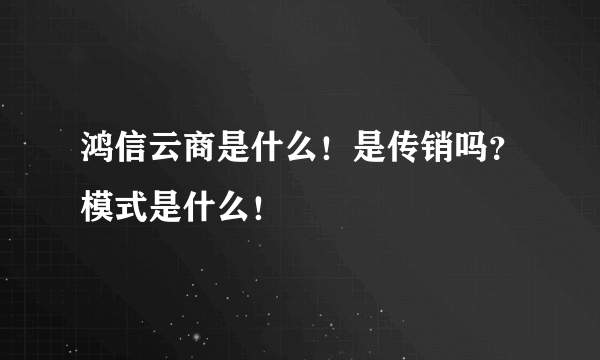 鸿信云商是什么！是传销吗？模式是什么！